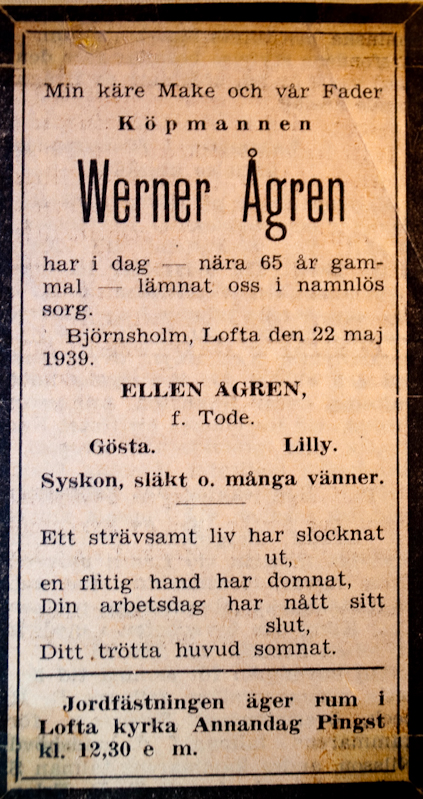 Min käre Make och vår Fader

Köpmannen

Werner Ågren

har i dag — nära 65 år gammal — lämnat oss i namnlös sorg.

Björnsholm, Lofta den 22 maj 1939.

ELLEN ÅGREN,
f. Tode.

Gösta. Lilly.

Syskon, släkt o. många vänner.

Ett strävsamt liv har slocknat ut,
en flitig hand har domnat,
Din arbetsdag har nått sitt slut,
Ditt trötta huvud somnat.

Jordfästningen äger rum i Lofta kyrka Annandag Pingst kl. 12,30 e m.